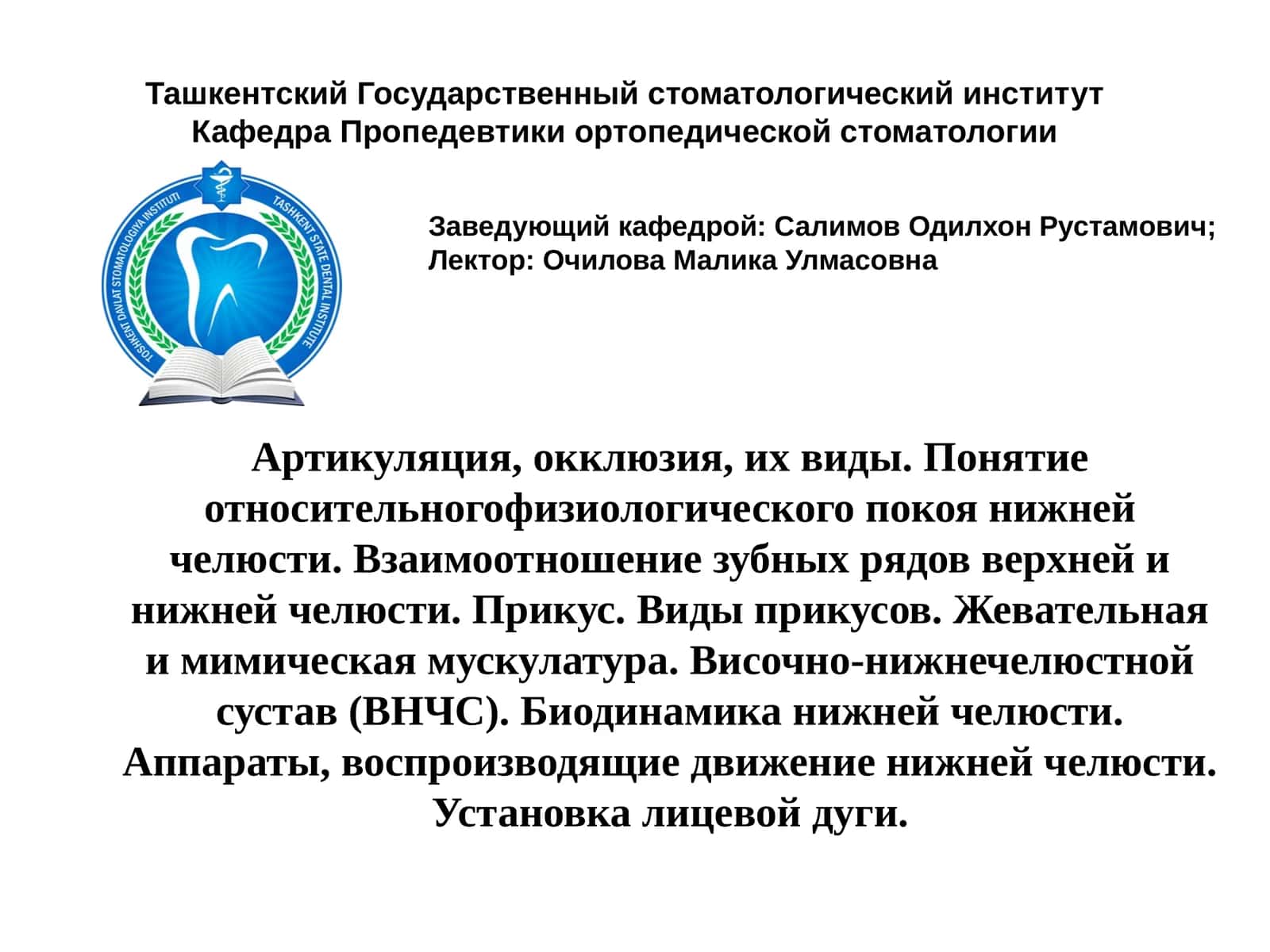 Ташкентский Государственный стоматологический институт
Кафедра Пропедевтики ортопедической стоматологии

TOSHKENT DAVLAT STOMATOLOGIYA INSTITUTI TASHKENT STATE DENTAL INSTITUTE

Заведующий кафедрой: Салимов Одилхон Рустамович;
Лектор: Очилова Малика Улмасовна

Артикуляция, окклюзия, их виды. Понятие относительногофизиологического покоя нижней челюсти. Взаимоотношение зубных рядов верхней и нижней челюсти. Прикус. Виды прикусов. Жевательная и мимическая мускулатура. Височно-нижнечелюстной сустав (ВНЧС). Биодинамика нижней челюсти. Аппараты, воспроизводящие движение нижней челюсти. Установка лицевой дуги.